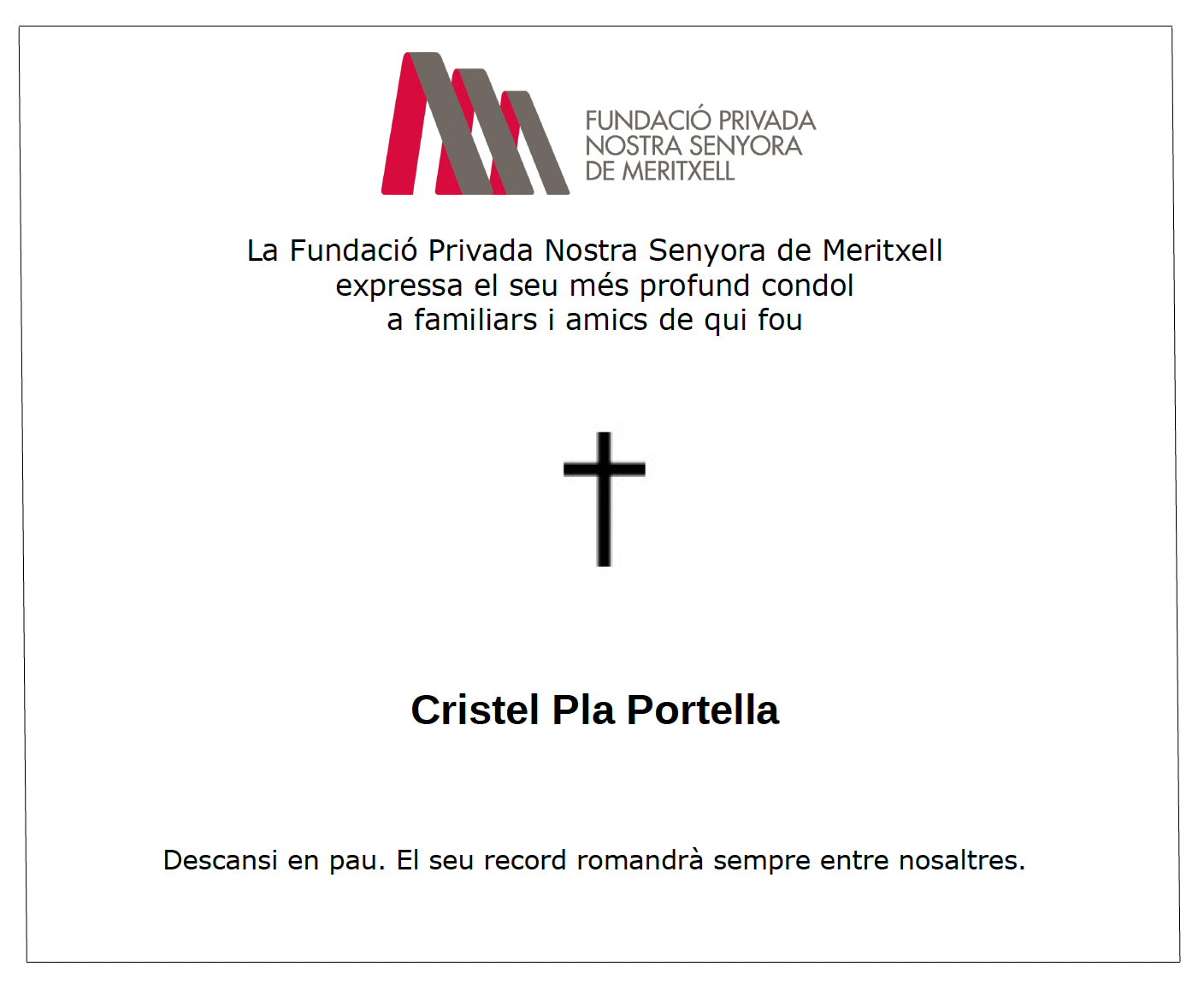 FUNDACIÓ PRIVADA
NOSTRA SENYORA
DE MERITXELL

La Fundació Privada Nostra Senyora de Meritxell
expressa el seu més profund condol
a familiars i amics de qui fou

Cristel Pla Portella

Descansi en pau. El seu record romandrà sempre entre nosaltres.